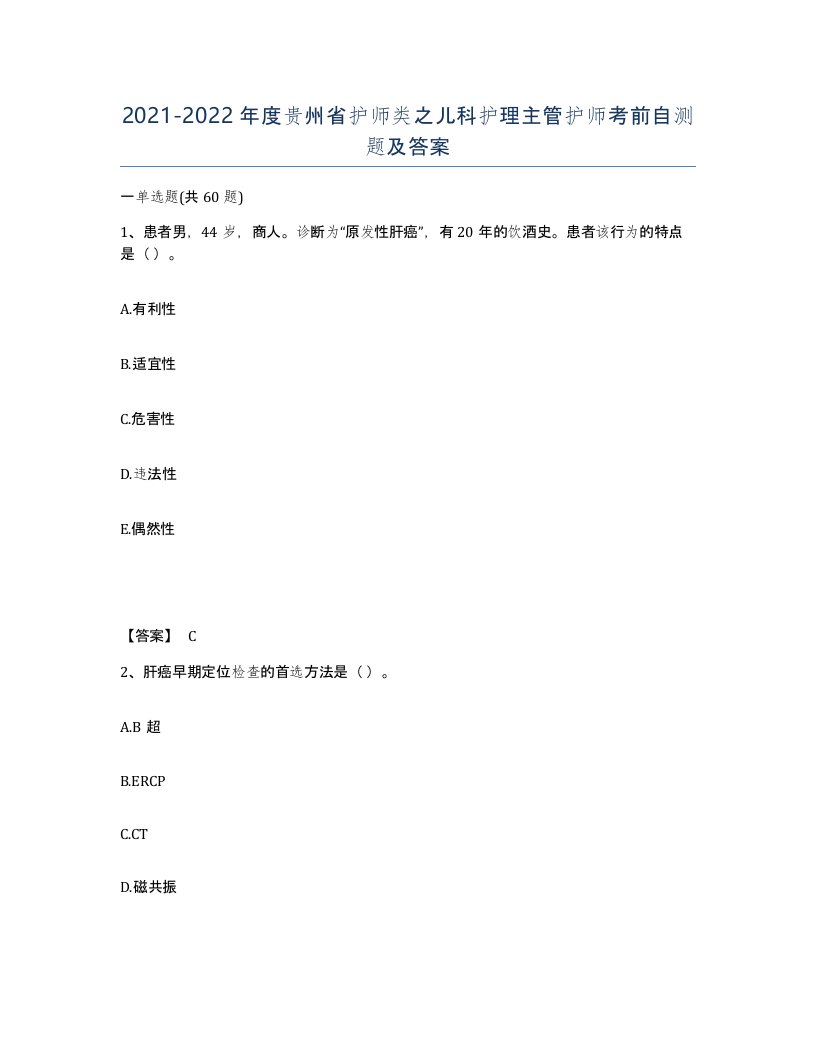 2021-2022年度贵州省护师类之儿科护理主管护师考前自测题及答案

一单选题(共60题)

1、患者男，44岁，商人。诊断为“原发性肝癌”，有20年的饮酒史。患者该行为的特点是（）。

A.有利性

B.适宜性

C.危害性

D.违法性

E.偶然性

【答案】 C

2、肝癌早期定位检查的首选方法是（）。

A.B超

B.ERCP

C.CT

D.磁共振